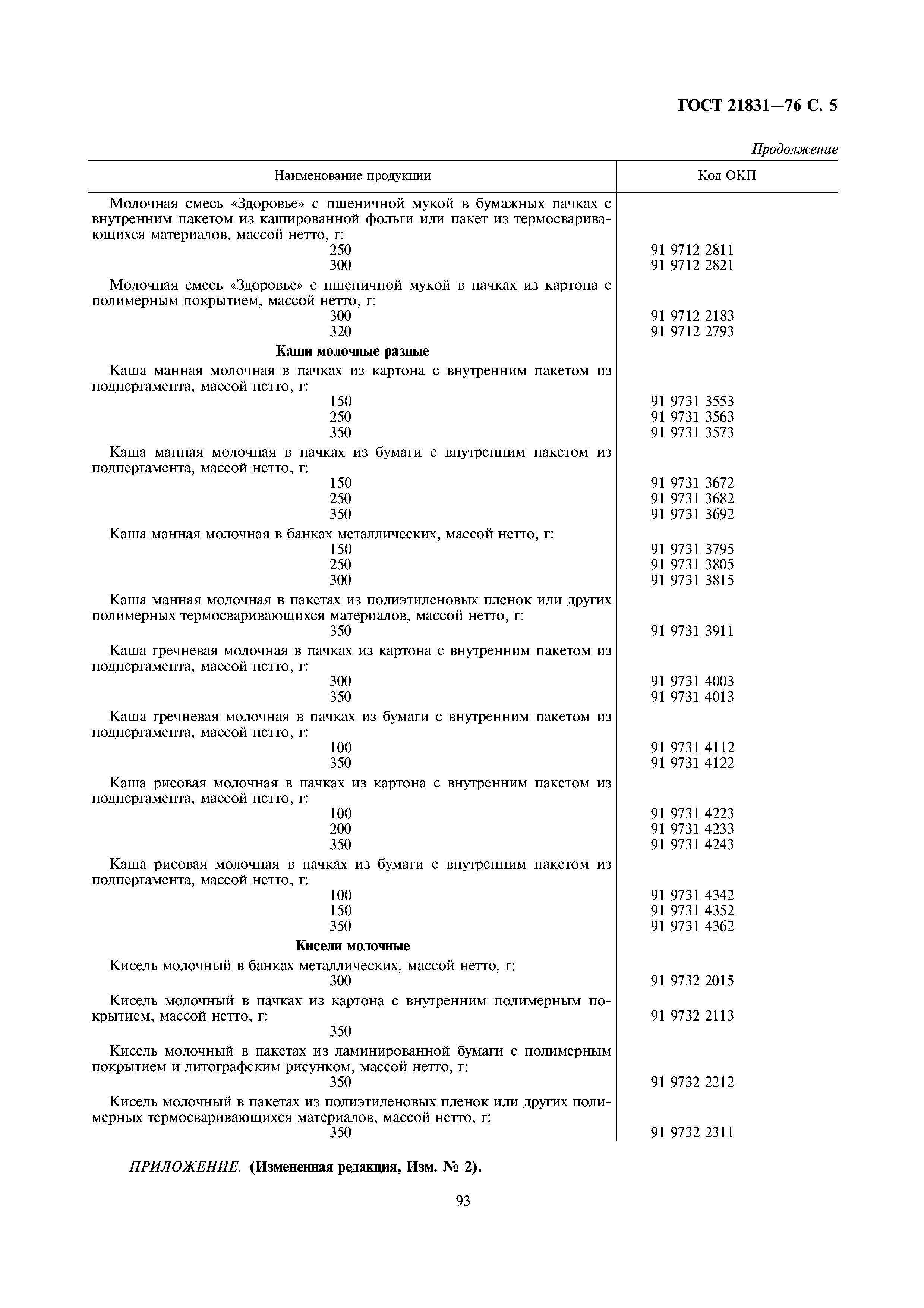 ГОСТ 21831—76 С. 5

Продолжение

| Наименование продукции | Код ОКП |
|---|---|
| Молочная смесь «Здоровье» с пшеничной мукой в бумажных пачках с внутренним пакетом из кашированной фольги или пакет из термосваривающихся материалов, массой нетто, г: | |
| 250 | 91 9712 2811 |
| 300 | 91 9712 2821 |
| Молочная смесь «Здоровье» с пшеничной мукой в пачках из картона с полимерным покрытием, массой нетто, г: | |
| 300 | 91 9712 2183 |
| 320 | 91 9712 2793 |
| **Каши молочные разные** | |
| Каша манная молочная в пачках из картона с внутренним пакетом из подпергамента, массой нетто, г: | |
| 150 | 91 9731 3553 |
| 250 | 91 9731 3563 |
| 350 | 91 9731 3573 |
| Каша манная молочная в пачках из бумаги с внутренним пакетом из подпергамента, массой нетто, г: | |
| 150 | 91 9731 3672 |
| 250 | 91 9731 3682 |
| 350 | 91 9731 3692 |
| Каша манная молочная в банках металлических, массой нетто, г: | |
| 150 | 91 9731 3795 |
| 250 | 91 9731 3805 |
| 300 | 91 9731 3815 |
| Каша манная молочная в пакетах из полиэтиленовых пленок или других полимерных термосваривающихся материалов, массой нетто, г: | |
| 350 | 91 9731 3911 |
| Каша гречневая молочная в пачках из картона с внутренним пакетом из подпергамента, массой нетто, г: | |
| 300 | 91 9731 4003 |
| 350 | 91 9731 4013 |
| Каша гречневая молочная в пачках из бумаги с внутренним пакетом из подпергамента, массой нетто, г: | |
| 100 | 91 9731 4112 |
| 350 | 91 9731 4122 |
| Каша рисовая молочная в пачках из картона с внутренним пакетом из подпергамента, массой нетто, г: | |
| 100 | 91 9731 4223 |
| 200 | 91 9731 4233 |
| 350 | 91 9731 4243 |
| Каша рисовая молочная в пачках из бумаги с внутренним пакетом из подпергамента, массой нетто, г: | |
| 100 | 91 9731 4342 |
| 150 | 91 9731 4352 |
| 350 | 91 9731 4362 |
| **Кисели молочные** | |
| Кисель молочный в банках металлических, массой нетто, г: | |
| 300 | 91 9732 2015 |
| Кисель молочный в пачках из картона с внутренним полимерным покрытием, массой нетто, г: | 91 9732 2113 |
| 350 | |
| Кисель молочный в пакетах из ламинированной бумаги с полимерным покрытием и литографским рисунком, массой нетто, г: | |
| 350 | 91 9732 2212 |
| Кисель молочный в пакетах из полиэтиленовых пленок или других полимерных термосваривающихся материалов, массой нетто, г: | |
| 350 | 91 9732 2311 |

ПРИЛОЖЕНИЕ. **(Измененная редакция, Изм. № 2).**

93